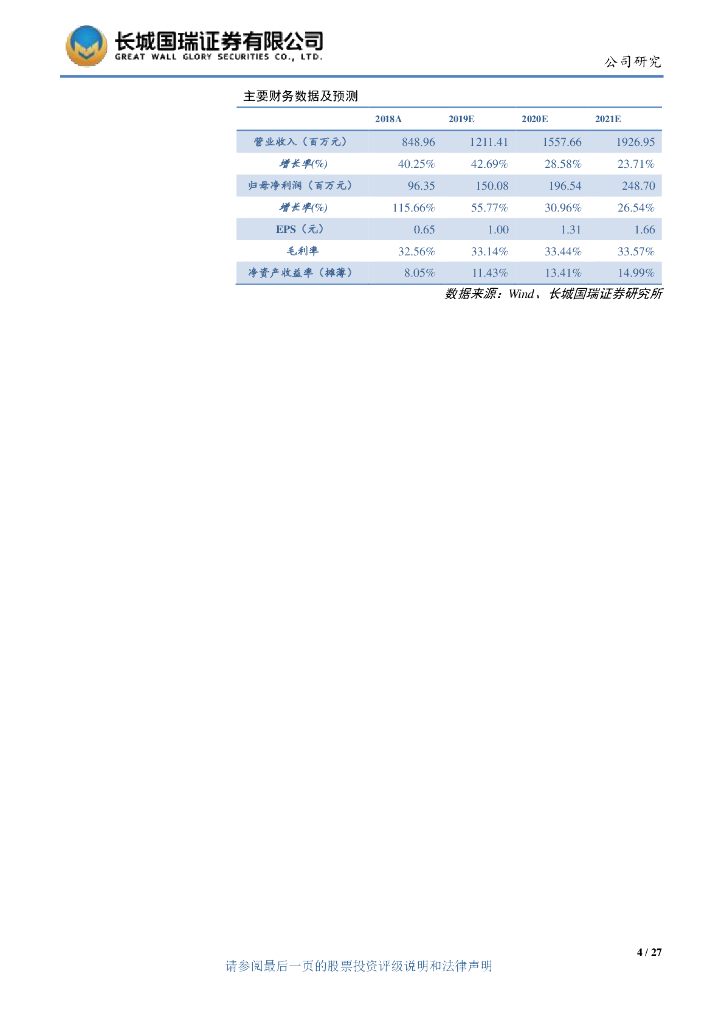 长城国瑞证券有限公司
GREAT WALL GLORY SECURITIES CO., LTD.

公司研究

主要财务数据及预测

|  | 2018A | 2019E | 2020E | 2021E |
|---|---|---|---|---|
| 营业收入（百万元） | 848.96 | 1211.41 | 1557.66 | 1926.95 |
| 增长率(%) | 40.25% | 42.69% | 28.58% | 23.71% |
| 归母净利润（百万元） | 96.35 | 150.08 | 196.54 | 248.70 |
| 增长率(%) | 115.66% | 55.77% | 30.96% | 26.54% |
| EPS（元） | 0.65 | 1.00 | 1.31 | 1.66 |
| 毛利率 | 32.56% | 33.14% | 33.44% | 33.57% |
| 净资产收益率（摊薄） | 8.05% | 11.43% | 13.41% | 14.99% |

数据来源：Wind、长城国瑞证券研究所

4 / 27

请参阅最后一页的股票投资评级说明和法律声明